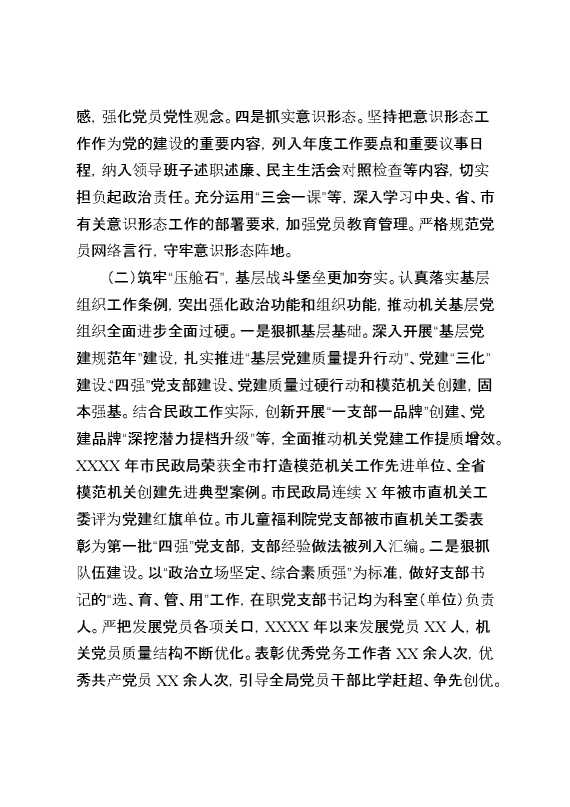 感，强化党员党性观念。四是抓实意识形态。坚持把意识形态工作作为党的建设的重要内容，列入年度工作要点和重要议事日程，纳入领导班子述职述廉、民主生活会对照检查等内容，切实担负起政治责任。充分运用"三会一课"等，深入学习中央、省、市有关意识形态工作的部署要求，加强党员教育管理。严格规范党员网络言行，守牢意识形态阵地。

（二）筑牢"压舱石"，基层战斗堡垒更加夯实。认真落实基层组织工作条例，突出强化政治功能和组织功能，推动机关基层党组织全面进步全面过硬。一是狠抓基层基础。深入开展"基层党建规范年"建设，扎实推进"基层党建质量提升行动"、党建"三化"建设、"四强"党支部建设、党建质量过硬行动和模范机关创建，固本强基。结合民政工作实际，创新开展"一支部一品牌"创建、党建品牌"深挖潜力提档升级"等，全面推动机关党建工作提质增效。XXXX 年市民政局荣获全市打造模范机关工作先进单位、全省模范机关创建先进典型案例。市民政局连续 X 年被市直机关工委评为党建红旗单位。市儿童福利院党支部被市直机关工委表彰为第一批"四强"党支部，支部经验做法被列入汇编。二是狠抓队伍建设。以"政治立场坚定、综合素质强"为标准，做好支部书记的"选、育、管、用"工作，在职党支部书记均为科室（单位）负责人。严把发展党员各项关口，XXXX 年以来发展党员 XX 人，机关党员质量结构不断优化。表彰优秀党务工作者 XX 余人次，优秀共产党员 XX 余人次，引导全局党员干部比学赶超、争先创优。